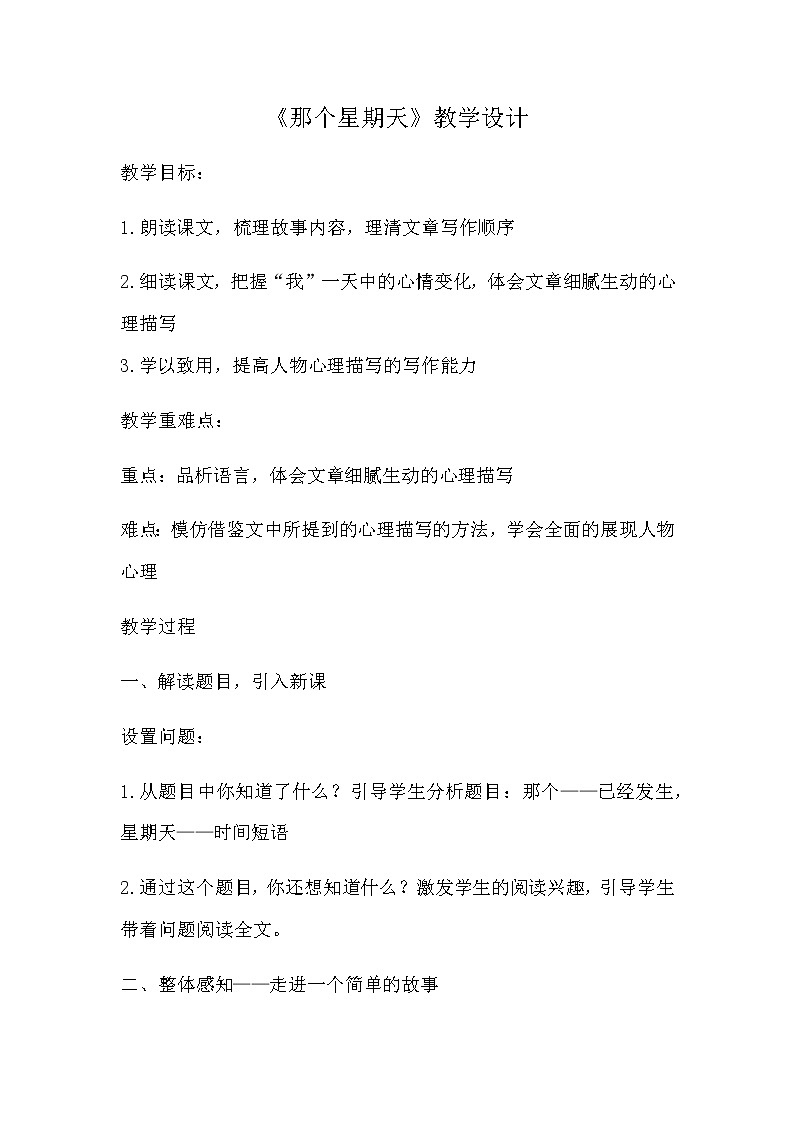 《那个星期天》教学设计

教学目标：

1.朗读课文，梳理故事内容，理清文章写作顺序

2.细读课文，把握“我”一天中的心情变化，体会文章细腻生动的心理描写

3.学以致用，提高人物心理描写的写作能力

教学重难点：

重点：品析语言，体会文章细腻生动的心理描写

难点：模仿借鉴文中所提到的心理描写的方法，学会全面的展现人物心理

教学过程

一、解读题目，引入新课

设置问题：

1.从题目中你知道了什么？引导学生分析题目：那个——已经发生，星期天——时间短语

2.通过这个题目，你还想知道什么？激发学生的阅读兴趣，引导学生带着问题阅读全文。

二、整体感知——走进一个简单的故事